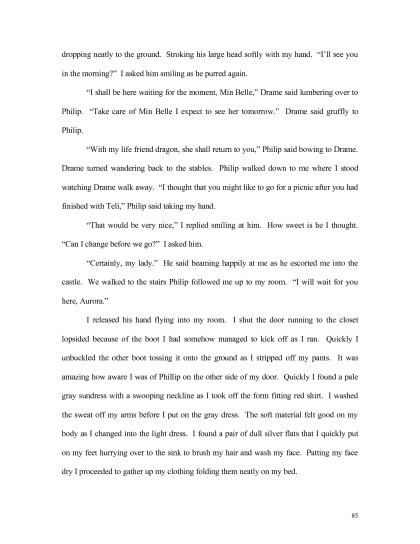 dropping neatly to the ground. Stroking his large head softly with my hand. "I'll see you in the morning?" I asked him smiling as he purred again.

"I shall be here waiting for the moment, Min Belle," Drame said lumbering over to Philip. "Take care of Min Belle I expect to see her tomorrow." Drame said gruffly to Philip.

"With my life friend dragon, she shall return to you," Philip said bowing to Drame. Drame turned wandering back to the stables. Philip walked down to me where I stood watching Drame walk away. "I thought that you might like to go for a picnic after you had finished with Teli," Philip said taking my hand.

"That would be very nice," I replied smiling at him. How sweet is he I thought. "Can I change before we go?" I asked him.

"Certainly, my lady." He said beaming happily at me as he escorted me into the castle. We walked to the stairs Philip followed me up to my room. "I will wait for you here, Aurora."

I released his hand flying into my room. I shut the door running to the closet lopsided because of the boot I had somehow managed to kick off as I ran. Quickly I unbuckled the other boot tossing it onto the ground as I stripped off my pants. It was amazing how aware I was of Phillip on the other side of my door. Quickly I found a pale gray sundress with a swooping neckline as I took off the form fitting red shirt. I washed the sweat off my arms before I put on the gray dress. The soft material felt good on my body as I changed into the light dress. I found a pair of dull silver flats that I quickly put on my feet hurrying over to the sink to brush my hair and wash my face. Patting my face dry I proceeded to gather up my clothing folding them neatly on my bed.

85